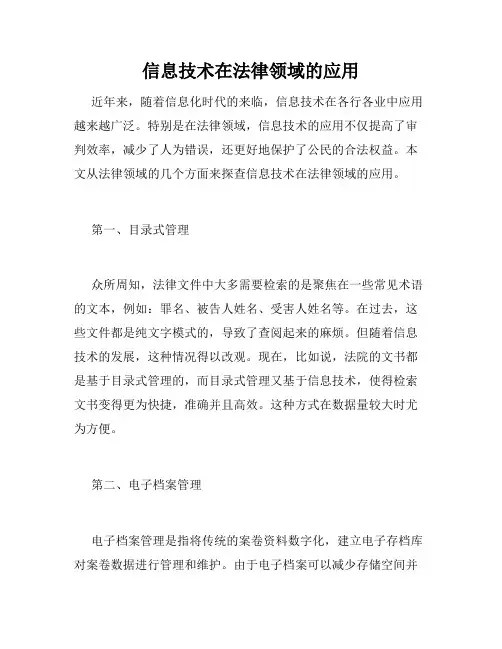 信息技术在法律领域的应用

近年来，随着信息化时代的来临，信息技术在各行各业中应用越来越广泛。特别是在法律领域，信息技术的应用不仅提高了审判效率，减少了人为错误，还更好地保护了公民的合法权益。本文从法律领域的几个方面来探查信息技术在法律领域的应用。

第一、目录式管理

众所周知，法律文件中大多需要检索的是聚焦在一些常见术语的文本，例如：罪名、被告人姓名、受害人姓名等。在过去，这些文件都是纯文字模式的，导致了查阅起来的麻烦。但随着信息技术的发展，这种情况得以改观。现在，比如说，法院的文书都是基于目录式管理的，而目录式管理又基于信息技术，使得检索文书变得更为快捷，准确并且高效。这种方式在数据量较大时尤为方便。

第二、电子档案管理

电子档案管理是指将传统的案卷资料数字化，建立电子存档库对案卷数据进行管理和维护。由于电子档案可以减少存储空间并